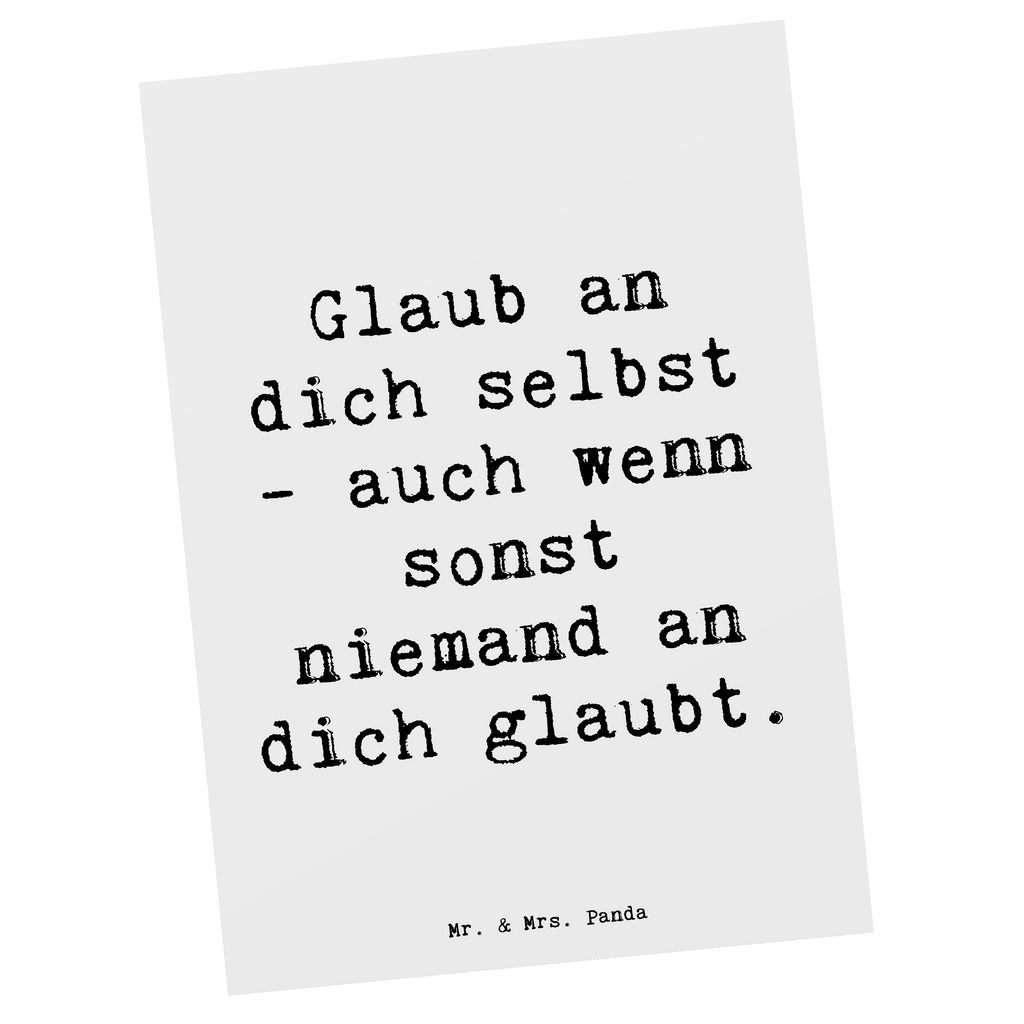 Glaub an dich selbst - auch wenn sonst niemand an dich glaubt.

Mr. & Mrs. Panda